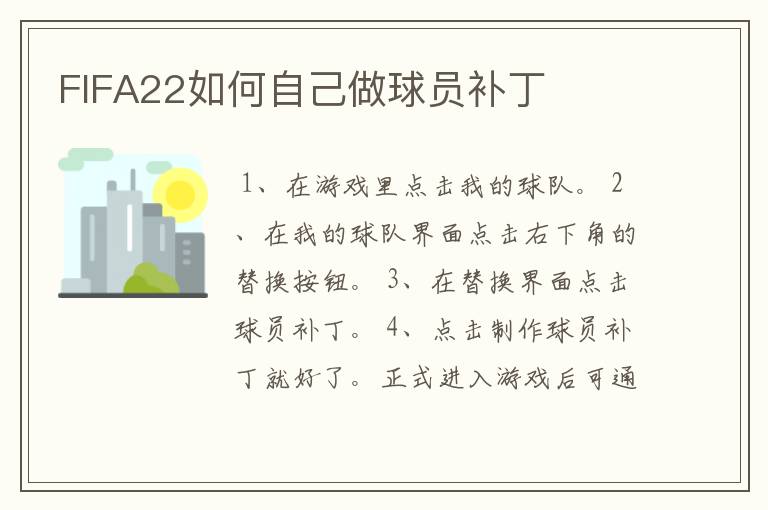 FIFA22如何自己做球员补丁

1、在游戏里点击我的球队。2、在我的球队界面点击右下角的替换按钮。3、在替换界面点击球员补丁。4、点击制作球员补丁就好了。正式进入游戏后可通